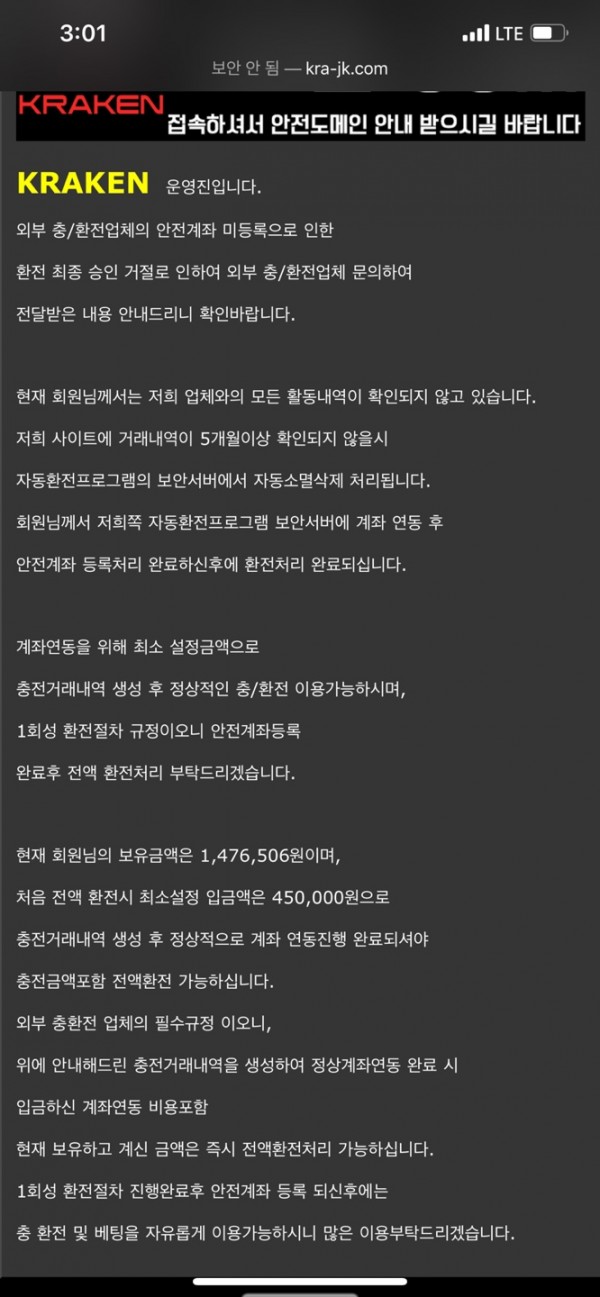 3:01
LTE

보안 안 됨 — kra-jk.com

KRAKEN 접속하셔서 안전도메인 안내 받으시길 바랍니다

KRAKEN 운영진입니다.

외부 충/환전업체의 안전계좌 미등록으로 인한

환전 최종 승인 거절로 인하여 외부 충/환전업체 문의하여

전달받은 내용 안내드리니 확인바랍니다.

현재 회원님께서는 저희 업체와의 모든 활동내역이 확인되지 않고 있습니다.

저희 사이트에 거래내역이 5개월이상 확인되지 않을시

자동환전프로그램의 보안서버에서 자동소멸삭제 처리됩니다.

회원님께서 저희쪽 자동환전프로그램 보안서버에 계좌 연동 후

안전계좌 등록처리 완료하신후에 환전처리 완료되십니다.

계좌연동을 위해 최소 설정금액으로

충전거래내역 생성 후 정상적인 충/환전 이용가능하시며,

1회성 환전절차 규정이오니 안전계좌등록

완료후 전액 환전처리 부탁드리겠습니다.

현재 회원님의 보유금액은 1,476,506원이며,

처음 전액 환전시 최소설정 입금액은 450,000원으로

충전거래내역 생성 후 정상적으로 계좌 연동진행 완료되셔야

충전금액포함 전액환전 가능하십니다.

외부 충환전 업체의 필수규정 이오니,

위에 안내해드린 충전거래내역을 생성하여 정상계좌연동 완료 시

입금하신 계좌연동 비용포함

현재 보유하고 계신 금액은 즉시 전액환전처리 가능하십니다.

1회성 환전절차 진행완료후 안전계좌 등록 되신후에는

충 환전 및 베팅을 자유롭게 이용가능하시니 많은 이용부탁드리겠습니다.